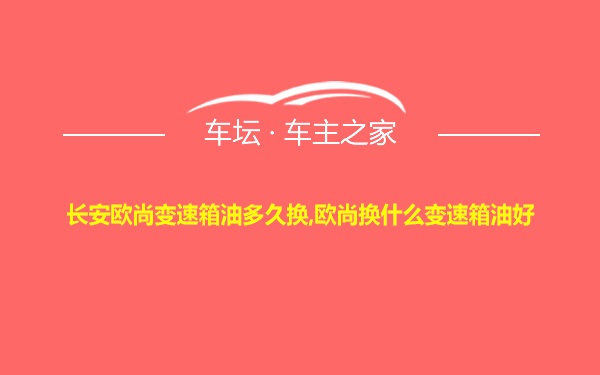 车坛 · 车主之家

长安欧尚变速箱油多久换,欧尚换什么变速箱油好